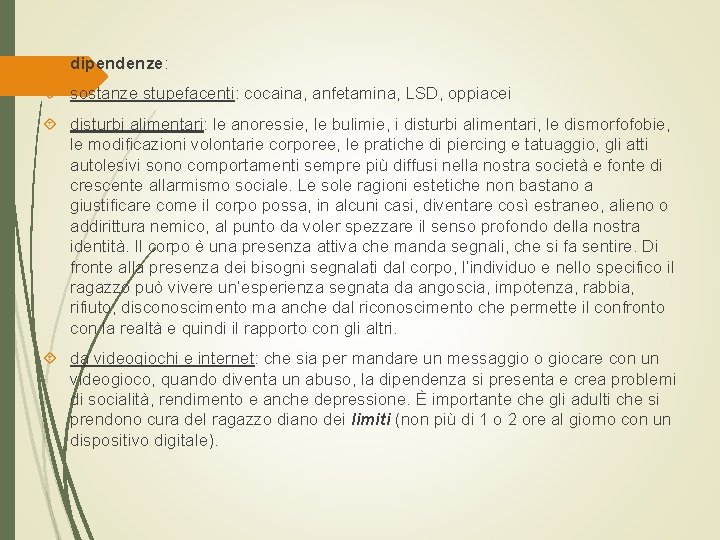 dipendenze:

sostanze stupefacenti: cocaina, anfetamina, LSD, oppiacei

disturbi alimentari: le anoressie, le bulimie, i disturbi alimentari, le dismorfofobie, le modificazioni volontarie corporee, le pratiche di piercing e tatuaggio, gli atti autolesivi sono comportamenti sempre più diffusi nella nostra società e fonte di crescente allarmismo sociale. Le sole ragioni estetiche non bastano a giustificare come il corpo possa, in alcuni casi, diventare così estraneo, alieno o addirittura nemico, al punto da voler spezzare il senso profondo della nostra identità. Il corpo è una presenza attiva che manda segnali, che si fa sentire. Di fronte alla presenza dei bisogni segnalati dal corpo, l'individuo e nello specifico il ragazzo può vivere un'esperienza segnata da angoscia, impotenza, rabbia, rifiuto, disconoscimento ma anche dal riconoscimento che permette il confronto con la realtà e quindi il rapporto con gli altri.

da videogiochi e internet: che sia per mandare un messaggio o giocare con un videogioco, quando diventa un abuso, la dipendenza si presenta e crea problemi di socialità, rendimento e anche depressione. È importante che gli adulti che si prendono cura del ragazzo diano dei limiti (non più di 1 o 2 ore al giorno con un dispositivo digitale).